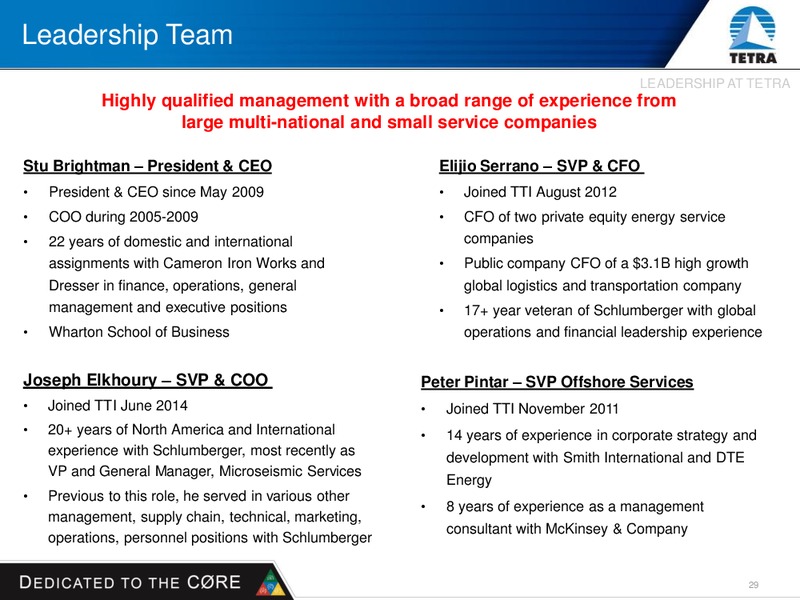 Leadership Team

TETRA

LEADERSHIP AT TETRA

Highly qualified management with a broad range of experience from large multi-national and small service companies

Stu Brightman – President & CEO

• President & CEO since May 2009
• COO during 2005-2009
• 22 years of domestic and international assignments with Cameron Iron Works and Dresser in finance, operations, general management and executive positions
• Wharton School of Business

Joseph Elkhoury – SVP & COO

• Joined TTI June 2014
• 20+ years of North America and International experience with Schlumberger, most recently as VP and General Manager, Microseismic Services
• Previous to this role, he served in various other management, supply chain, technical, marketing, operations, personnel positions with Schlumberger

Elijio Serrano – SVP & CFO

• Joined TTI August 2012
• CFO of two private equity energy service companies
• Public company CFO of a $3.1B high growth global logistics and transportation company
• 17+ year veteran of Schlumberger with global operations and financial leadership experience

Peter Pintar – SVP Offshore Services

• Joined TTI November 2011
• 14 years of experience in corporate strategy and development with Smith International and DTE Energy
• 8 years of experience as a management consultant with McKinsey & Company

DEDICATED TO THE CØRE

29